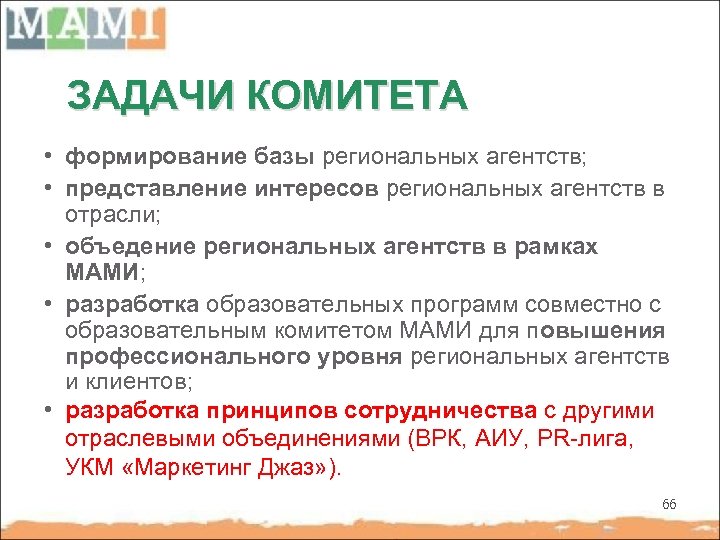 МАМИ

ЗАДАЧИ КОМИТЕТА

• формирование базы региональных агентств;
• представление интересов региональных агентств в отрасли;
• объедение региональных агентств в рамках МАМИ;
• разработка образовательных программ совместно с образовательным комитетом МАМИ для повышения профессионального уровня региональных агентств и клиентов;
• разработка принципов сотрудничества с другими отраслевыми объединениями (ВРК, АИУ, PR-лига, УКМ «Маркетинг Джаз»).

66